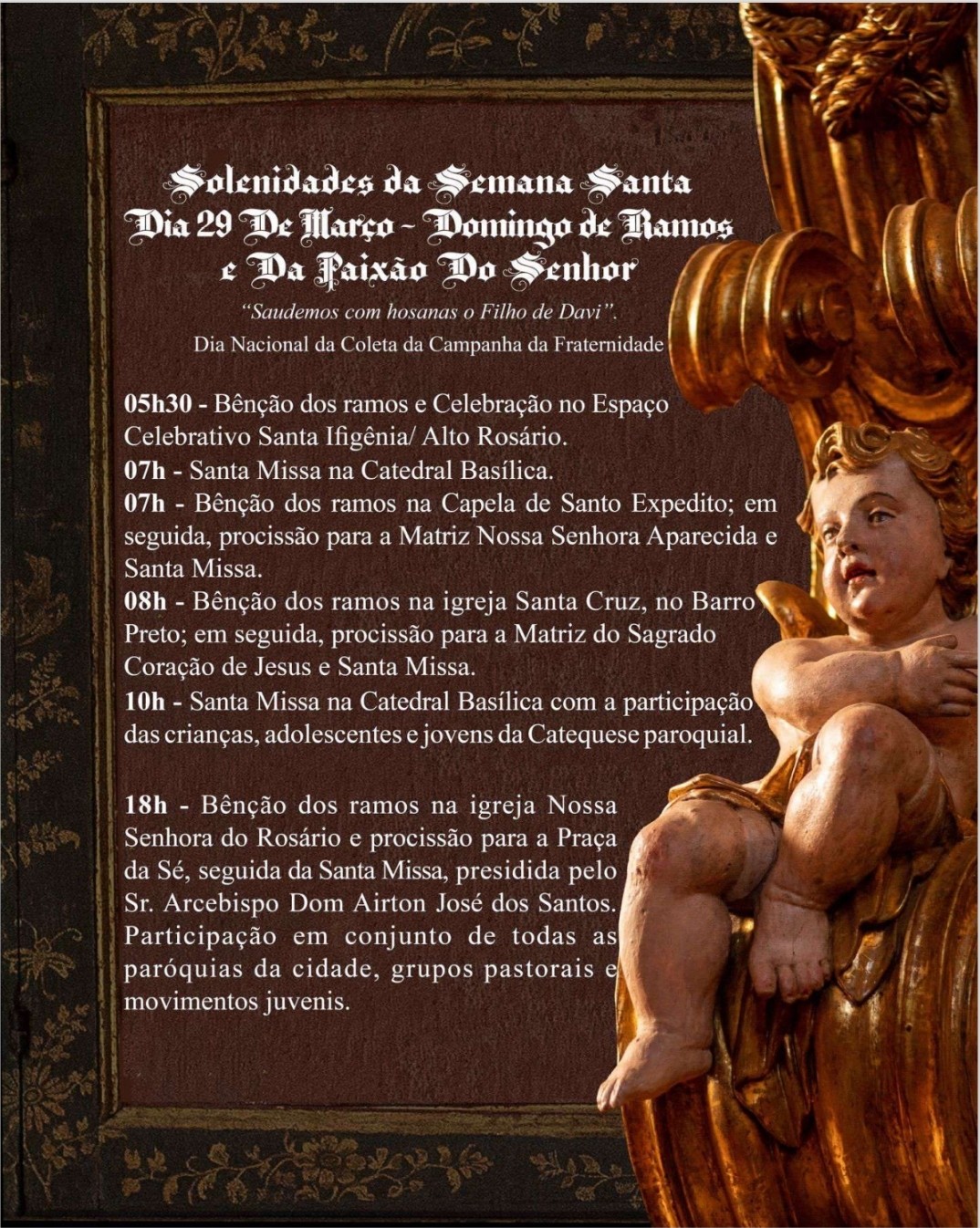 Solenidades da Semana Santa
Dia 29 De Março - Domingo de Ramos
e Da Paixão Do Senhor

"Saudemos com hosanas o Filho de Davi".
Dia Nacional da Coleta da Campanha da Fraternidade

05h30 - Bênção dos ramos e Celebração no Espaço Celebrativo Santa Ifigênia/ Alto Rosário.
07h - Santa Missa na Catedral Basílica.
07h - Bênção dos ramos na Capela de Santo Expedito; em seguida, procissão para a Matriz Nossa Senhora Aparecida e Santa Missa.
08h - Bênção dos ramos na igreja Santa Cruz, no Barro Preto; em seguida, procissão para a Matriz do Sagrado Coração de Jesus e Santa Missa.
10h - Santa Missa na Catedral Basílica com a participação das crianças, adolescentes e jovens da Catequese paroquial.

18h - Bênção dos ramos na igreja Nossa Senhora do Rosário e procissão para a Praça da Sé, seguida da Santa Missa, presidida pelo Sr. Arcebispo Dom Airton José dos Santos. Participação em conjunto de todas as paróquias da cidade, grupos pastorais e movimentos juvenis.